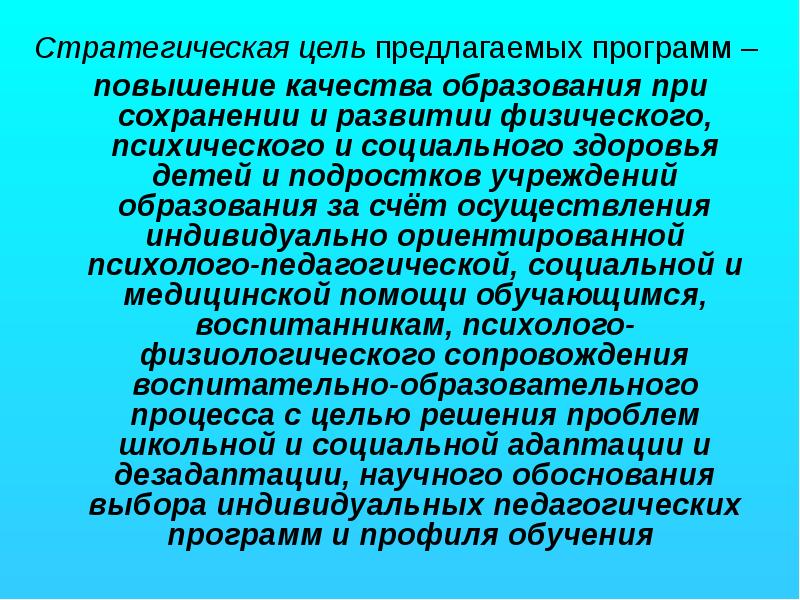 Стратегическая цель предлагаемых программ – повышение качества образования при сохранении и развитии физического, психического и социального здоровья детей и подростков учреждений образования за счёт осуществления индивидуально ориентированной психолого-педагогической, социальной и медицинской помощи обучающимся, воспитанникам, психолого-физиологического сопровождения воспитательно-образовательного процесса с целью решения проблем школьной и социальной адаптации и дезадаптации, научного обоснования выбора индивидуальных педагогических программ и профиля обучения